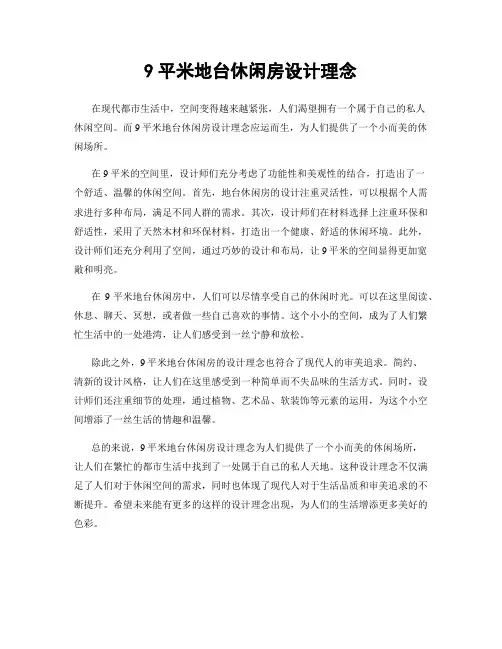 9 平米地台休闲房设计理念

在现代都市生活中，空间变得越来越紧张，人们渴望拥有一个属于自己的私人休闲空间。而 9 平米地台休闲房设计理念应运而生，为人们提供了一个小而美的休闲场所。

在 9 平米的空间里，设计师们充分考虑了功能性和美观性的结合，打造出了一个舒适、温馨的休闲空间。首先，地台休闲房的设计注重灵活性，可以根据个人需求进行多种布局，满足不同人群的需求。其次，设计师们在材料选择上注重环保和舒适性，采用了天然木材和环保材料，打造出一个健康、舒适的休闲环境。此外，设计师们还充分利用了空间，通过巧妙的设计和布局，让 9 平米的空间显得更加宽敞和明亮。

在 9 平米地台休闲房中，人们可以尽情享受自己的休闲时光。可以在这里阅读、休息、聊天、冥想，或者做一些自己喜欢的事情。这个小小的空间，成为了人们繁忙生活中的一处港湾，让人们感受到一丝宁静和放松。

除此之外，9 平米地台休闲房的设计理念也符合了现代人的审美追求。简约、清新的设计风格，让人们在这里感受到一种简单而不失品味的生活方式。同时，设计师们还注重细节的处理，通过植物、艺术品、软装饰等元素的运用，为这个小空间增添了一丝生活的情趣和温馨。

总的来说，9 平米地台休闲房设计理念为人们提供了一个小而美的休闲场所，让人们在繁忙的都市生活中找到了一处属于自己的私人天地。这种设计理念不仅满足了人们对于休闲空间的需求，同时也体现了现代人对于生活品质和审美追求的不断提升。希望未来能有更多的这样的设计理念出现，为人们的生活增添更多美好的色彩。